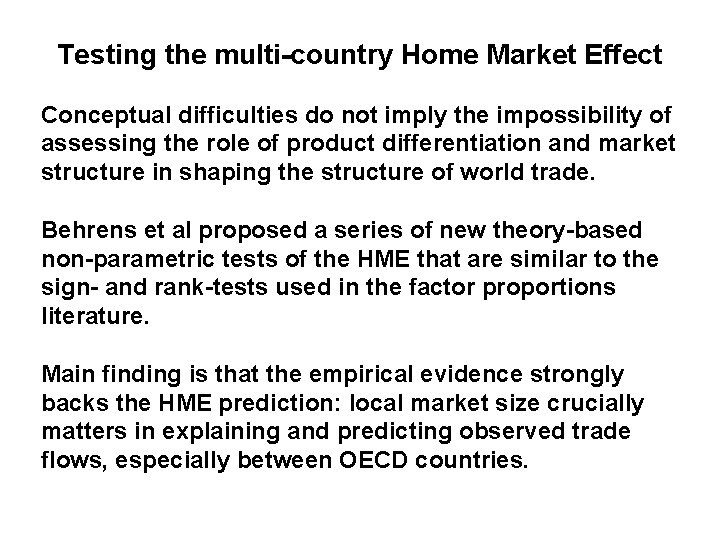 Testing the multi-country Home Market Effect

Conceptual difficulties do not imply the impossibility of assessing the role of product differentiation and market structure in shaping the structure of world trade.

Behrens et al proposed a series of new theory-based non-parametric tests of the HME that are similar to the sign- and rank-tests used in the factor proportions literature.

Main finding is that the empirical evidence strongly backs the HME prediction: local market size crucially matters in explaining and predicting observed trade flows, especially between OECD countries.